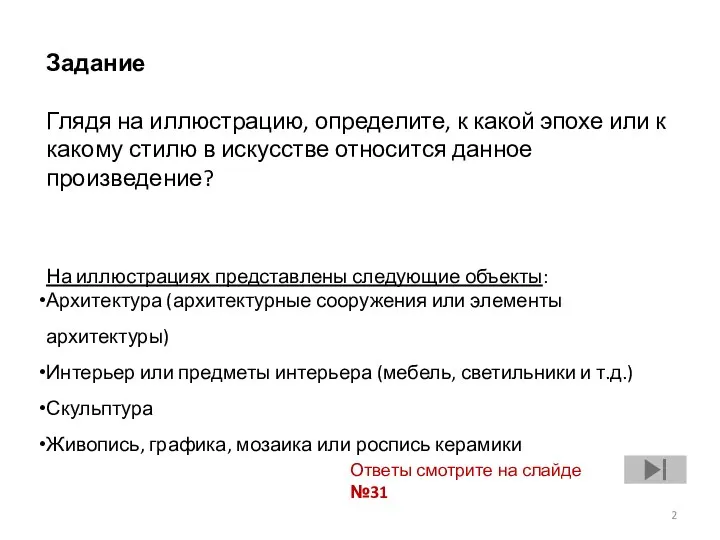 Задание

Глядя на иллюстрацию, определите, к какой эпохе или к какому стилю в искусстве относится данное произведение?

На иллюстрациях представлены следующие объекты:
•Архитектура (архитектурные сооружения или элементы архитектуры)
•Интерьер или предметы интерьера (мебель, светильники и т.д.)
•Скульптура
•Живопись, графика, мозаика или роспись керамики

Ответы смотрите на слайде №31

2